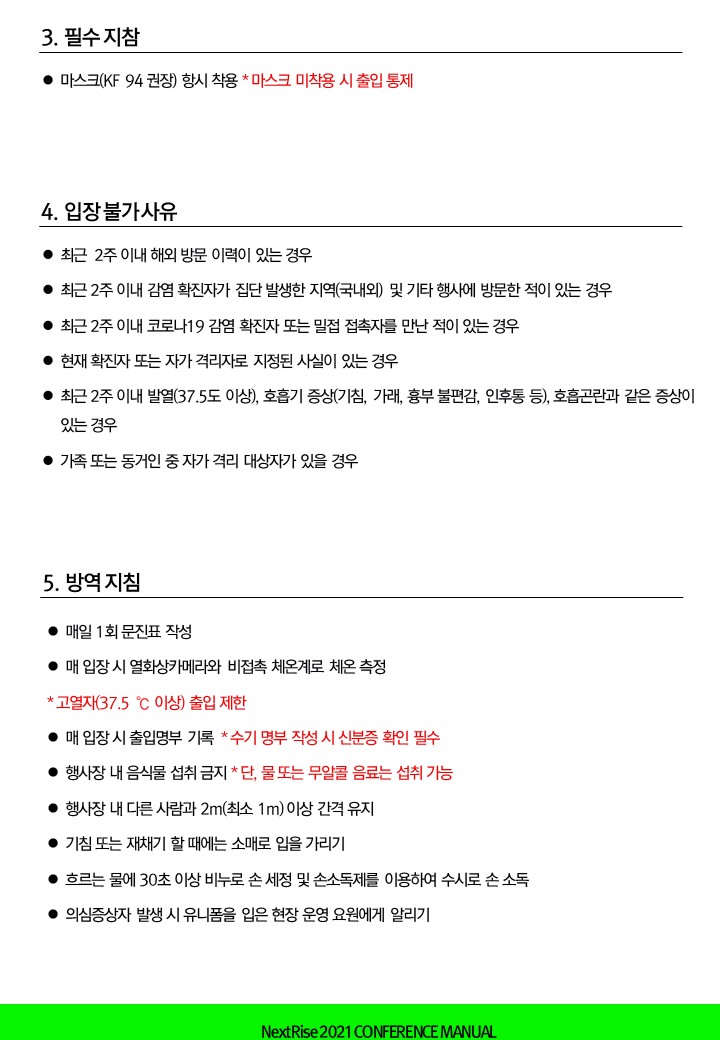 3. 필수 지참

● 마스크(KF 94 권장) 항시 착용 * 마스크 미착용 시 출입 통제

4. 입장 불가사유

● 최근 2주 이내 해외 방문 이력이 있는 경우

● 최근 2주 이내 감염 확진자가 집단 발생한 지역(국내외) 및 기타 행사에 방문한 적이 있는 경우

● 최근 2주 이내 코로나19 감염 확진자 또는 밀접 접촉자를 만난 적이 있는 경우

● 현재 확진자 또는 자가 격리자로 지정된 사실이 있는 경우

● 최근 2주 이내 발열(37.5도 이상), 호흡기 증상(기침, 가래, 흉부 불편감, 인후통 등), 호흡곤란과 같은 증상이 있는 경우

● 가족 또는 동거인 중 자가 격리 대상자가 있을 경우

5. 방역 지침

● 매일 1회 문진표 작성

● 매 입장 시 열화상카메라와 비접촉 체온계로 체온 측정

* 고열자(37.5 ℃ 이상) 출입 제한

● 매 입장 시 출입명부 기록 * 수기 명부 작성 시 신분증 확인 필수

● 행사장 내 음식물 섭취 금지 * 단, 물 또는 무알콜 음료는 섭취 가능

● 행사장 내 다른 사람과 2m(최소 1m) 이상 간격 유지

● 기침 또는 재채기 할 때에는 소매로 입을 가리기

● 흐르는 물에 30초 이상 비누로 손 세정 및 손소독제를 이용하여 수시로 손 소독

● 의심증상자 발생 시 유니폼을 입은 현장 운영 요원에게 알리기

NextRise 2021 CONFERENCE MANUAL